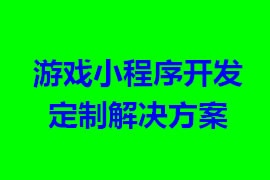 游戏小程序开发
定制解决方案